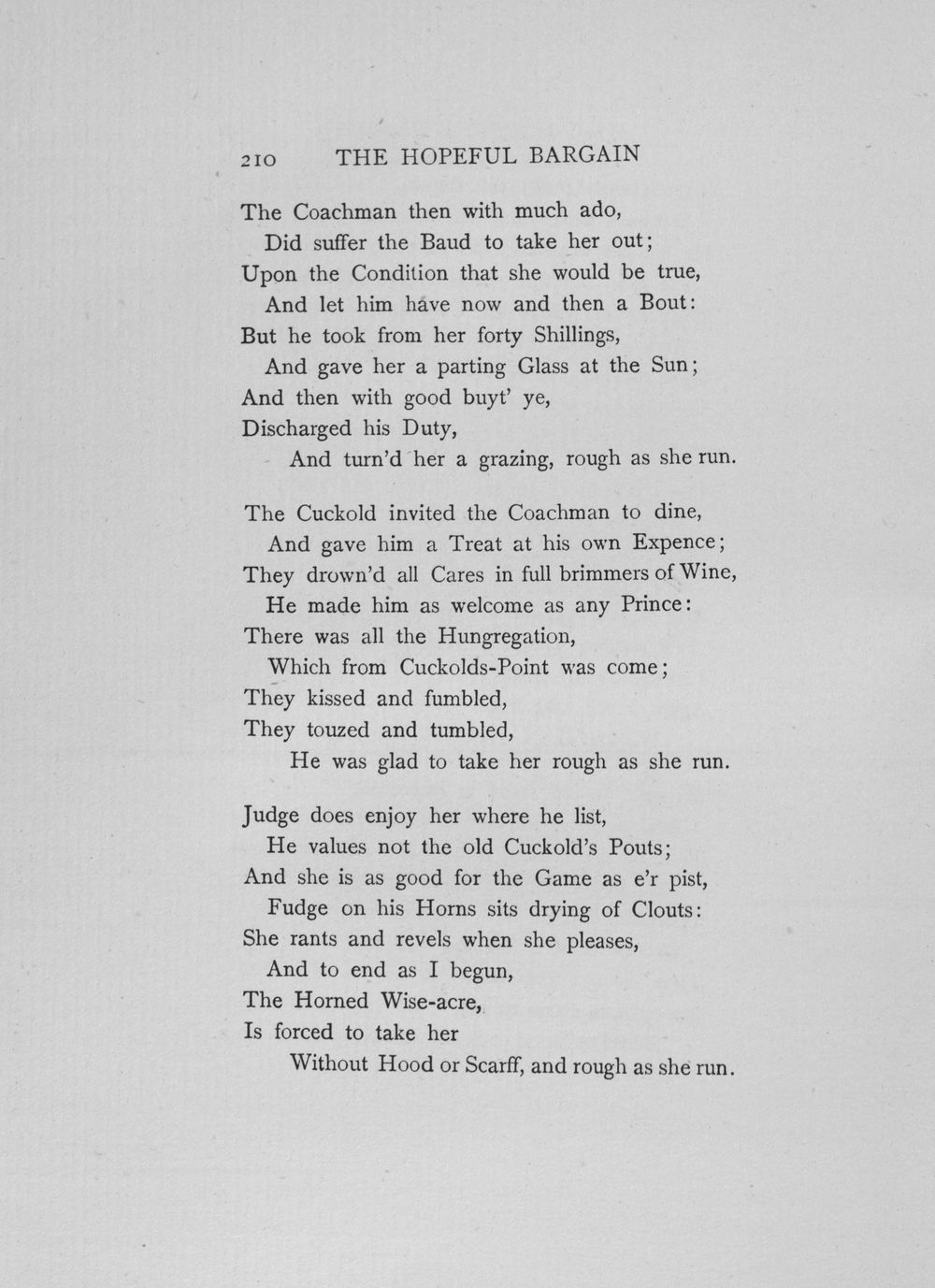 210 THE HOPEFUL BARGAIN

The Coachman then with much ado,
Did suffer the Baud to take her out;
Upon the Condition that she would be true,
And let him have now and then a Bout:
But he took from her forty Shillings,
And gave her a parting Glass at the Sun;
And then with good buyt' ye,
Discharged his Duty,
And turn'd her a grazing, rough as she run.

The Cuckold invited the Coachman to dine,
And gave him a Treat at his own Expence;
They drown'd all Cares in full brimmers of Wine,
He made him as welcome as any Prince:
There was all the Hungregation,
Which from Cuckolds-Point was come;
They kissed and fumbled,
They touzed and tumbled,
He was glad to take her rough as she run.

Judge does enjoy her where he list,
He values not the old Cuckold's Pouts;
And she is as good for the Game as e'r pist,
Fudge on his Horns sits drying of Clouts:
She rants and revels when she pleases,
And to end as I begun,
The Horned Wise-acre,
Is forced to take her
Without Hood or Scarff, and rough as she run.